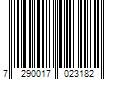 7 290017 023182